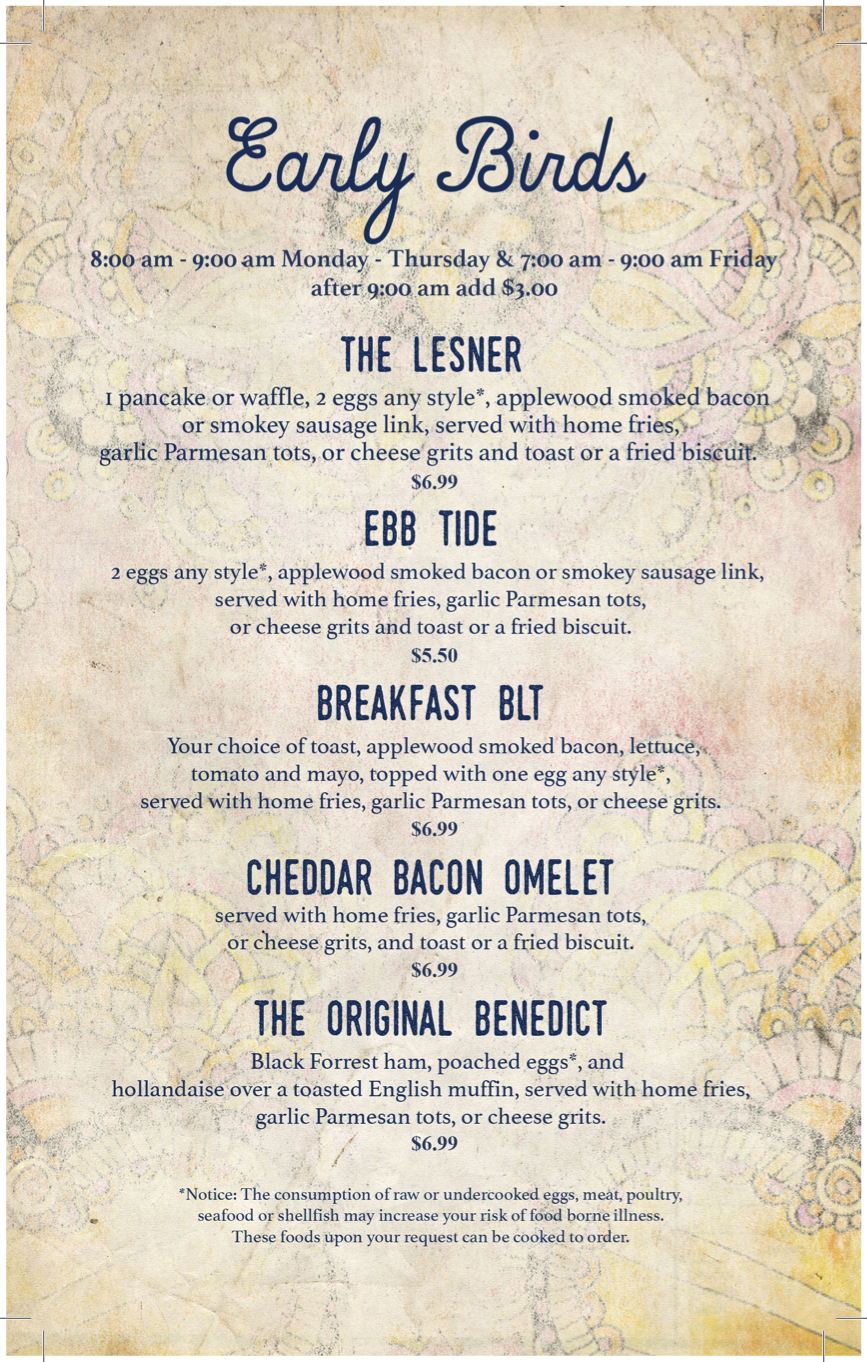 Early Birds

8:00 am - 9:00 am Monday - Thursday & 7:00 am - 9:00 am Friday
after 9:00 am add $3.00

THE LESNER

1 pancake or waffle, 2 eggs any style*, applewood smoked bacon or smokey sausage link, served with home fries, garlic Parmesan tots, or cheese grits and toast or a fried biscuit.
$6.99

EBB TIDE

2 eggs any style*, applewood smoked bacon or smokey sausage link, served with home fries, garlic Parmesan tots, or cheese grits and toast or a fried biscuit.
$5.50

BREAKFAST BLT

Your choice of toast, applewood smoked bacon, lettuce, tomato and mayo, topped with one egg any style*, served with home fries, garlic Parmesan tots, or cheese grits.
$6.99

CHEDDAR BACON OMELET

served with home fries, garlic Parmesan tots, or cheese grits, and toast or a fried biscuit.
$6.99

THE ORIGINAL BENEDICT

Black Forrest ham, poached eggs*, and hollandaise over a toasted English muffin, served with home fries, garlic Parmesan tots, or cheese grits.
$6.99

*Notice: The consumption of raw or undercooked eggs, meat, poultry, seafood or shellfish may increase your risk of food borne illness. These foods upon your request can be cooked to order.